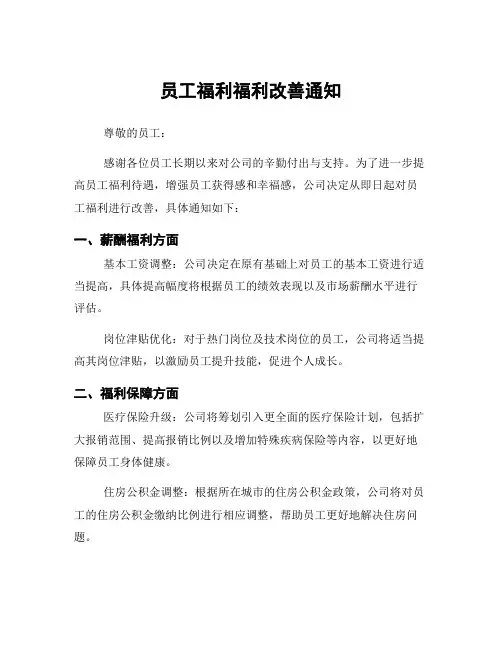 员工福利福利改善通知

尊敬的员工：

感谢各位员工长期以来对公司的辛勤付出与支持。为了进一步提高员工福利待遇，增强员工获得感和幸福感，公司决定从即日起对员工福利进行改善，具体通知如下：

一、薪酬福利方面

基本工资调整：公司决定在原有基础上对员工的基本工资进行适当提高，具体提高幅度将根据员工的绩效表现以及市场薪酬水平进行评估。

岗位津贴优化：对于热门岗位及技术岗位的员工，公司将适当提高其岗位津贴，以激励员工提升技能，促进个人成长。

二、福利保障方面

医疗保险升级：公司将筹划引入更全面的医疗保险计划，包括扩大报销范围、提高报销比例以及增加特殊疾病保险等内容，以更好地保障员工身体健康。

住房公积金调整：根据所在城市的住房公积金政策，公司将对员工的住房公积金缴纳比例进行相应调整，帮助员工更好地解决住房问题。